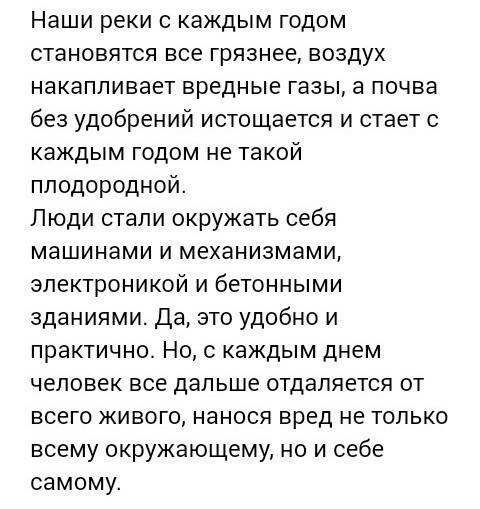 Наши реки с каждым годом становятся все грязнее, воздух накапливает вредные газы, а почва без удобрений истощается и стает с каждым годом не такой плодородной.
Люди стали окружать себя машинами и механизмами, электроникой и бетонными зданиями. Да, это удобно и практично. Но, с каждым днем человек все дальше отдаляется от всего живого, нанося вред не только всему окружающему, но и себе самому.